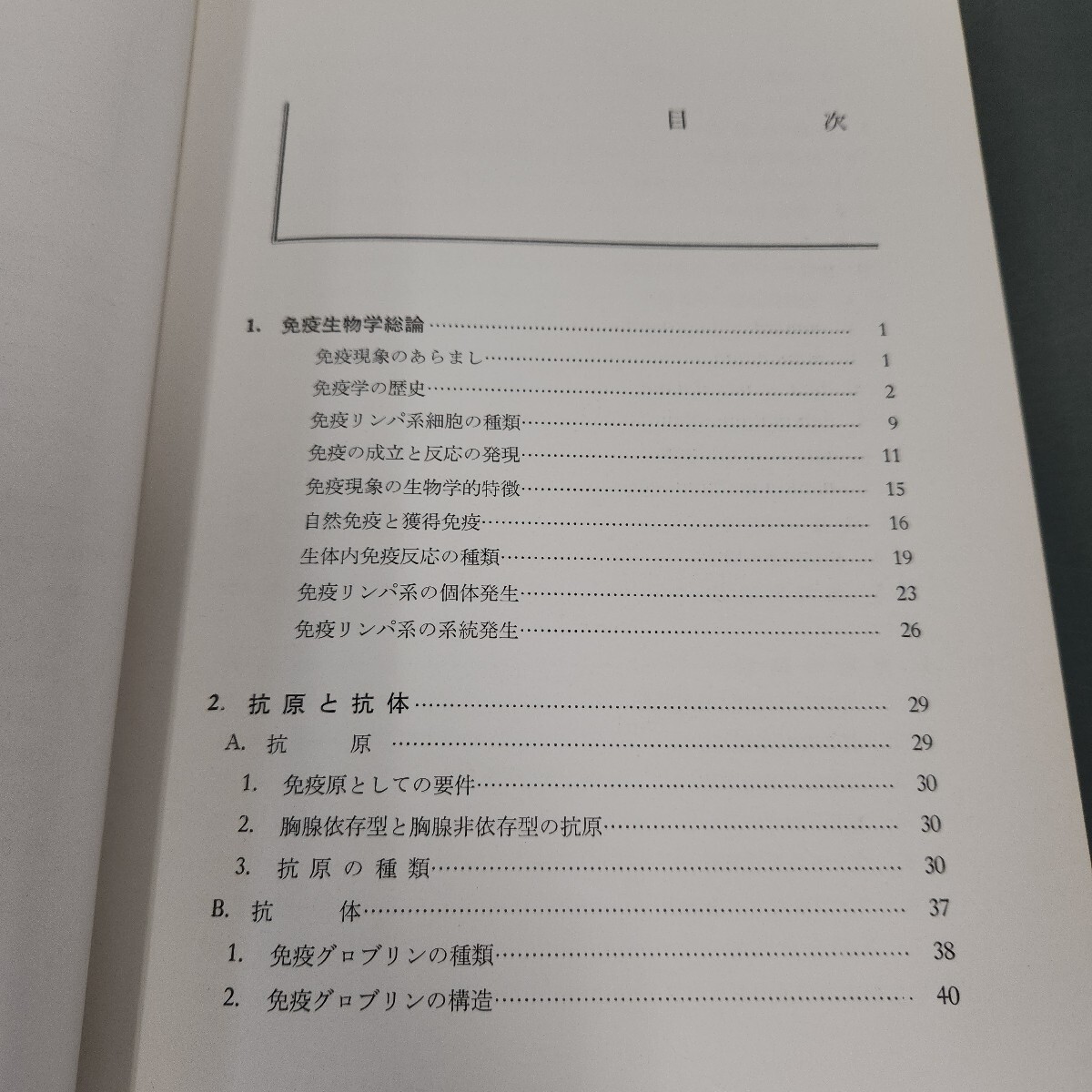 目 次

1. 免疫生物学総論 1
免疫現象のあらまし 1
免疫学の歴史 2
免疫リンパ系細胞の種類 9
免疫の成立と反応の発現 11
免疫現象の生物学的特徴 15
自然免疫と獲得免疫 16
生体内免疫反応の種類 19
免疫リンパ系の個体発生 23
免疫リンパ系の系統発生 26

2. 抗原と抗体 29
A. 抗 原 29
1. 免疫原としての要件 30
2. 胸腺依存型と胸腺非依存型の抗原 30
3. 抗原の種類 30
B. 抗 体 37
1. 免疫グロブリンの種類 38
2. 免疫グロブリンの構造 40